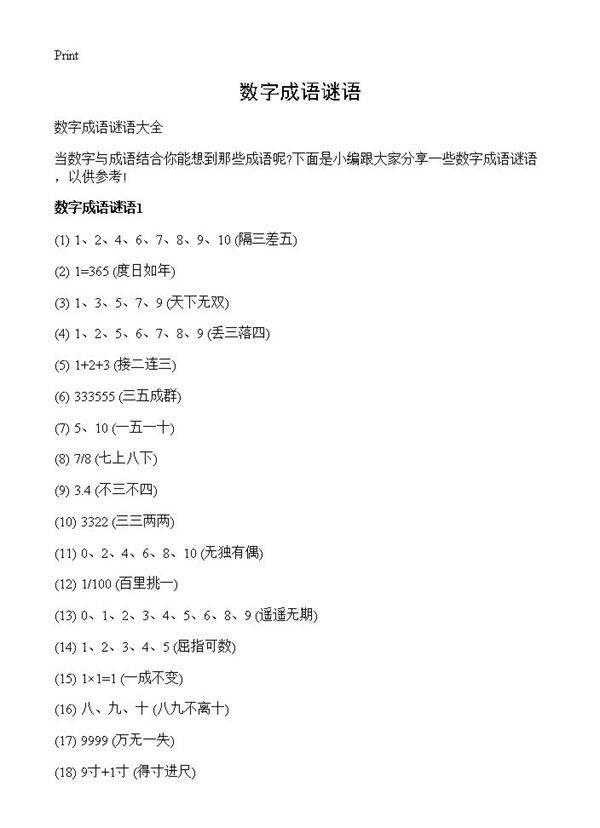 Print

数字成语谜语

数字成语谜语大全

当数字与成语结合你能想到那些成语呢?下面是小编跟大家分享一些数字成语谜语，以供参考!

数字成语谜语1

(1) 1、2、4、6、7、8、9、10 (隔三差五)

(2) 1=365 (度日如年)

(3) 1、3、5、7、9 (天下无双)

(4) 1、2、5、6、7、8、9 (丢三落四)

(5) 1+2+3 (接二连三)

(6) 333555 (三五成群)

(7) 5、10 (一五一十)

(8) 7/8 (七上八下)

(9) 3.4 (不三不四)

(10) 3322 (三三两两)

(11) 0、2、4、6、8、10 (无独有偶)

(12) 1/100 (百里挑一)

(13) 0、1、2、3、4、5、6、8、9 (遥遥无期)

(14) 1、2、3、4、5 (屈指可数)

(15) 1×1=1 (一成不变)

(16) 八、九、十 (八九不离十)

(17) 9999 (万无一失)

(18) 9寸+1寸 (得寸进尺)